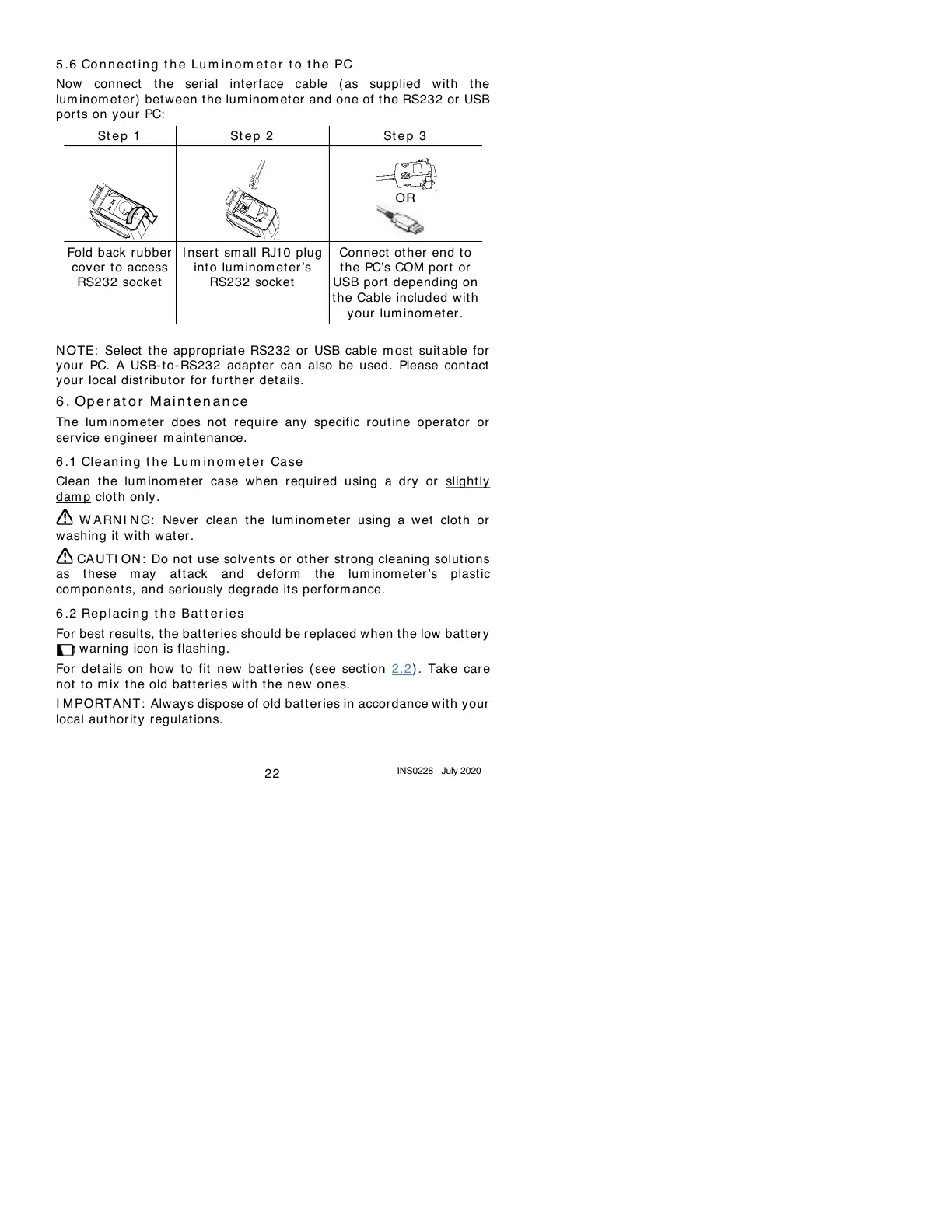 5.6 Connecting the Luminometer to the PC

Now connect the serial interface cable (as supplied with the luminometer) between the luminometer and one of the RS232 or USB ports on your PC:

| Step 1 | Step 2 | Step 3 |
|---|---|---|
| | | OR |
| Fold back rubber cover to access RS232 socket | Insert small RJ10 plug into luminometer's RS232 socket | Connect other end to the PC's COM port or USB port depending on the Cable included with your luminometer. |

NOTE: Select the appropriate RS232 or USB cable most suitable for your PC. A USB-to-RS232 adapter can also be used. Please contact your local distributor for further details.

6. Operator Maintenance

The luminometer does not require any specific routine operator or service engineer maintenance.

6.1 Cleaning the Luminometer Case

Clean the luminometer case when required using a dry or slightly damp cloth only.

WARNING: Never clean the luminometer using a wet cloth or washing it with water.

CAUTION: Do not use solvents or other strong cleaning solutions as these may attack and deform the luminometer's plastic components, and seriously degrade its performance.

6.2 Replacing the Batteries

For best results, the batteries should be replaced when the low battery warning icon is flashing.

For details on how to fit new batteries (see section 2.2). Take care not to mix the old batteries with the new ones.

IMPORTANT: Always dispose of old batteries in accordance with your local authority regulations.

22

INS0228 July 2020